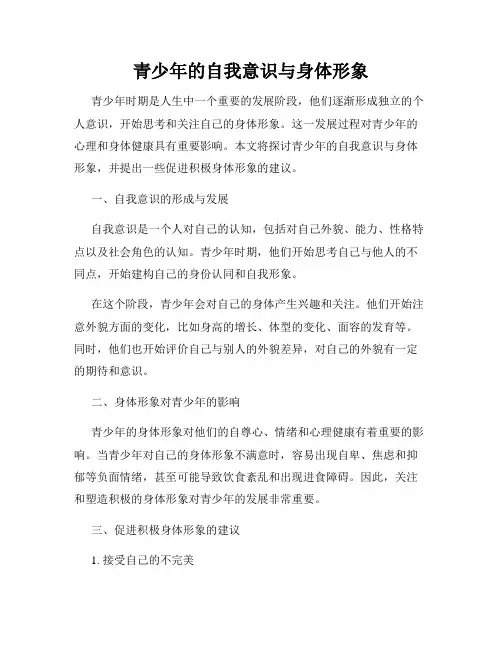 青少年的自我意识与身体形象

青少年时期是人生中一个重要的发展阶段，他们逐渐形成独立的个人意识，开始思考和关注自己的身体形象。这一发展过程对青少年的心理和身体健康具有重要影响。本文将探讨青少年的自我意识与身体形象，并提出一些促进积极身体形象的建议。

一、自我意识的形成与发展

自我意识是一个人对自己的认知，包括对自己外貌、能力、性格特点以及社会角色的认知。青少年时期，他们开始思考自己与他人的不同点，开始建构自己的身份认同和自我形象。

在这个阶段，青少年会对自己的身体产生兴趣和关注。他们开始注意外貌方面的变化，比如身高的增长、体型的变化、面容的发育等。同时，他们也开始评价自己与别人的外貌差异，对自己的外貌有一定的期待和意识。

二、身体形象对青少年的影响

青少年的身体形象对他们的自尊心、情绪和心理健康有着重要的影响。当青少年对自己的身体形象不满意时，容易出现自卑、焦虑和抑郁等负面情绪，甚至可能导致饮食紊乱和出现进食障碍。因此，关注和塑造积极的身体形象对青少年的发展非常重要。

三、促进积极身体形象的建议

1. 接受自己的不完美